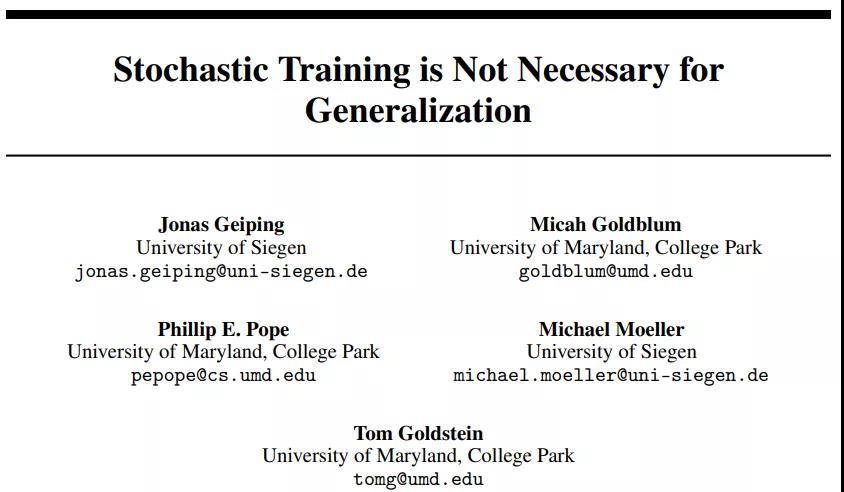 Stochastic Training is Not Necessary for Generalization

Jonas Geiping
University of Siegen
jonas.geiping@uni-siegen.de

Micah Goldblum
University of Maryland, College Park
goldblum@umd.edu

Phillip E. Pope
University of Maryland, College Park
pepope@cs.umd.edu

Michael Moeller
University of Siegen
michael.moeller@uni-siegen.de

Tom Goldstein
University of Maryland, College Park
tomg@umd.edu